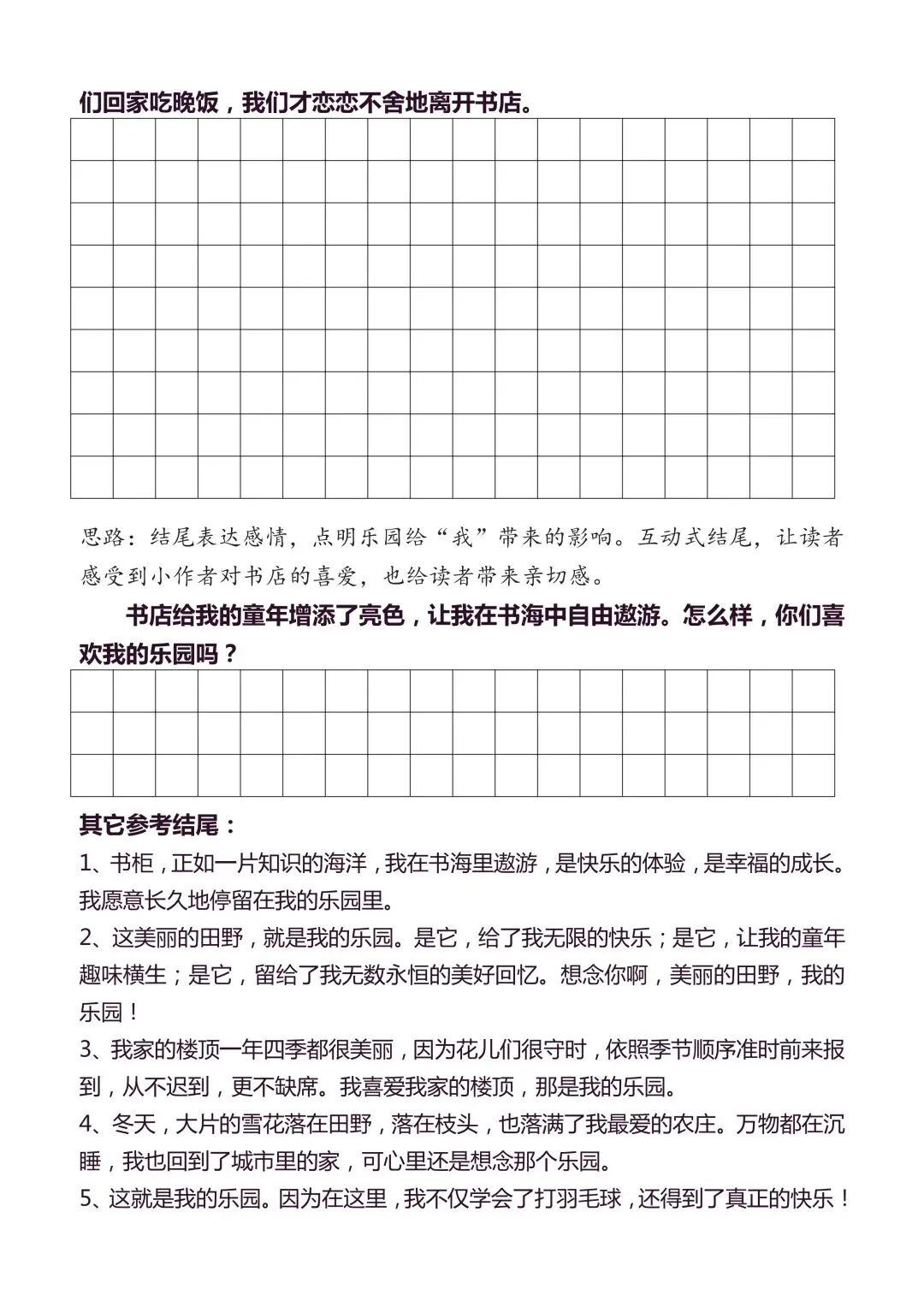 们回家吃晚饭，我们才恋恋不舍地离开书店。

思路：结尾表达感情，点明乐园给“我”带来的影响。互动式结尾，让读者感受到小作者对书店的喜爱，也给读者带来亲切感。

书店给我的童年增添了亮色，让我在书海中自由遨游。怎么样，你们喜欢我的乐园吗？

其它参考结尾：

1、书柜，正如一片知识的海洋，我在书海里遨游，是快乐的体验，是幸福的成长。我愿意长久地停留在我的乐园里。

2、这美丽的田野，就是我的乐园。是它，给了我无限的快乐；是它，让我的童年趣味横生；是它，留给了我无数永恒的美好回忆。想念你啊，美丽的田野，我的乐园！

3、我家的楼顶一年四季都很美丽，因为花儿们很守时，依照季节顺序准时前来报到，从不迟到，更不缺席。我喜爱我家的楼顶，那是我的乐园。

4、冬天，大片的雪花落在田野，落在枝头，也落满了我最爱的农庄。万物都在沉睡，我也回到了城市里的家，可心里还是想念那个乐园。

5、这就是我的乐园。因为在这里，我不仅学会了打羽毛球，还得到了真正的快乐！